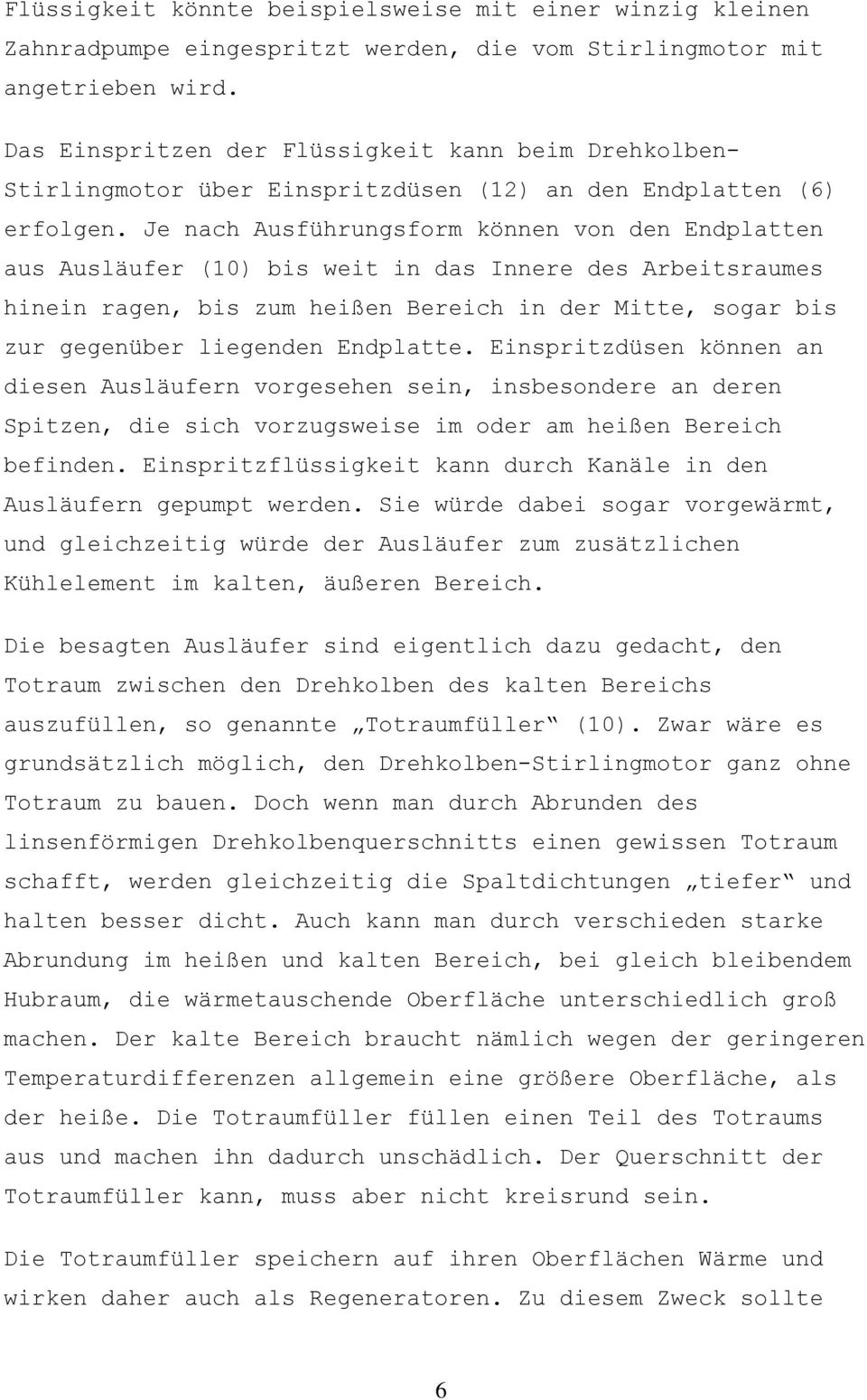 Flüssigkeit könnte beispielsweise mit einer winzig kleinen Zahnradpumpe eingespritzt werden, die vom Stirlingmotor mit angetrieben wird.

Das Einspritzen der Flüssigkeit kann beim Drehkolben-Stirlingmotor über Einspritzdüsen (12) an den Endplatten (6) erfolgen. Je nach Ausführungsform können von den Endplatten aus Ausläufer (10) bis weit in das Innere des Arbeitsraumes hinein ragen, bis zum heißen Bereich in der Mitte, sogar bis zur gegenüber liegenden Endplatte. Einspritzdüsen können an diesen Ausläufern vorgesehen sein, insbesondere an deren Spitzen, die sich vorzugsweise im oder am heißen Bereich befinden. Einspritzflüssigkeit kann durch Kanäle in den Ausläufern gepumpt werden. Sie würde dabei sogar vorgewärmt, und gleichzeitig würde der Ausläufer zum zusätzlichen Kühlelement im kalten, äußeren Bereich.

Die besagten Ausläufer sind eigentlich dazu gedacht, den Totraum zwischen den Drehkolben des kalten Bereichs auszufüllen, so genannte „Totraumfüller“ (10). Zwar wäre es grundsätzlich möglich, den Drehkolben-Stirlingmotor ganz ohne Totraum zu bauen. Doch wenn man durch Abrunden des linsenförmigen Drehkolbenquerschnitts einen gewissen Totraum schafft, werden gleichzeitig die Spaltdichtungen „tiefer“ und halten besser dicht. Auch kann man durch verschieden starke Abrundung im heißen und kalten Bereich, bei gleich bleibendem Hubraum, die wärmetauschende Oberfläche unterschiedlich groß machen. Der kalte Bereich braucht nämlich wegen der geringeren Temperaturdifferenzen allgemein eine größere Oberfläche, als der heiße. Die Totraumfüller füllen einen Teil des Totraums aus und machen ihn dadurch unschädlich. Der Querschnitt der Totraumfüller kann, muss aber nicht kreisrund sein.

Die Totraumfüller speichern auf ihren Oberflächen Wärme und wirken daher auch als Regeneratoren. Zu diesem Zweck sollte

6